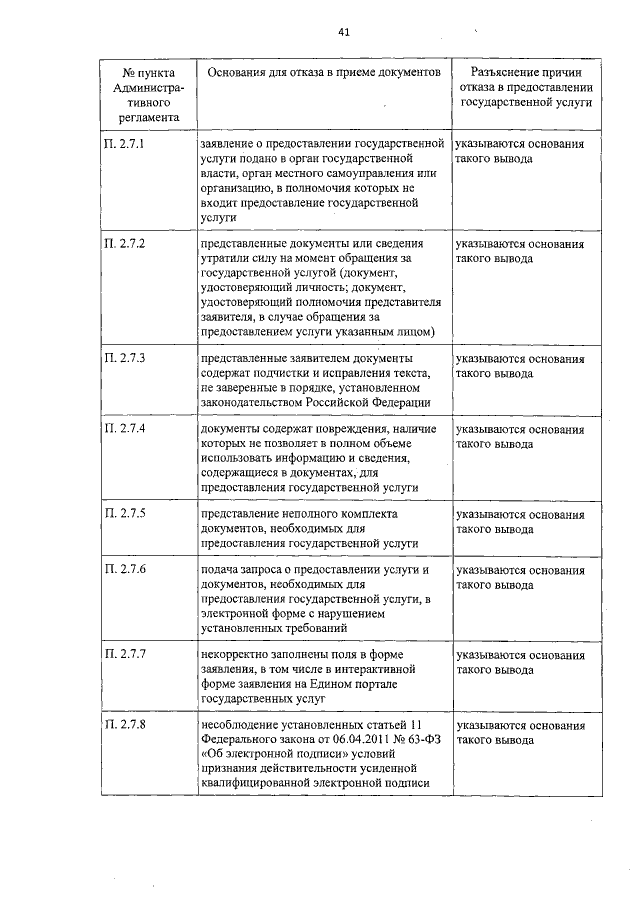 41

| № пункта Административного регламента | Основания для отказа в приеме документов | Разъяснение причин отказа в предоставлении государственной услуги |
|---|---|---|
| П. 2.7.1 | заявление о предоставлении государственной услуги подано в орган государственной власти, орган местного самоуправления или организацию, в полномочия которых не входит предоставление государственной услуги | указываются основания такого вывода |
| П. 2.7.2 | представленные документы или сведения утратили силу на момент обращения за государственной услугой (документ, удостоверяющий личность; документ, удостоверяющий полномочия представителя заявителя, в случае обращения за предоставлением услуги указанным лицом) | указываются основания такого вывода |
| П. 2.7.3 | представленные заявителем документы содержат подчистки и исправления текста, не заверенные в порядке, установленном законодательством Российской Федерации | указываются основания такого вывода |
| П. 2.7.4 | документы содержат повреждения, наличие которых не позволяет в полном объеме использовать информацию и сведения, содержащиеся в документах, для предоставления государственной услуги | указываются основания такого вывода |
| П. 2.7.5 | представление неполного комплекта документов, необходимых для предоставления государственной услуги | указываются основания такого вывода |
| П. 2.7.6 | подача запроса о предоставлении услуги и документов, необходимых для предоставления государственной услуги, в электронной форме с нарушением установленных требований | указываются основания такого вывода |
| П. 2.7.7 | некорректно заполнены поля в форме заявления, в том числе в интерактивной форме заявления на Едином портале государственных услуг | указываются основания такого вывода |
| П. 2.7.8 | несоблюдение установленных статьей 11 Федерального закона от 06.04.2011 № 63-ФЗ «Об электронной подписи» условий признания действительности усиленной квалифицированной электронной подписи | указываются основания такого вывода |